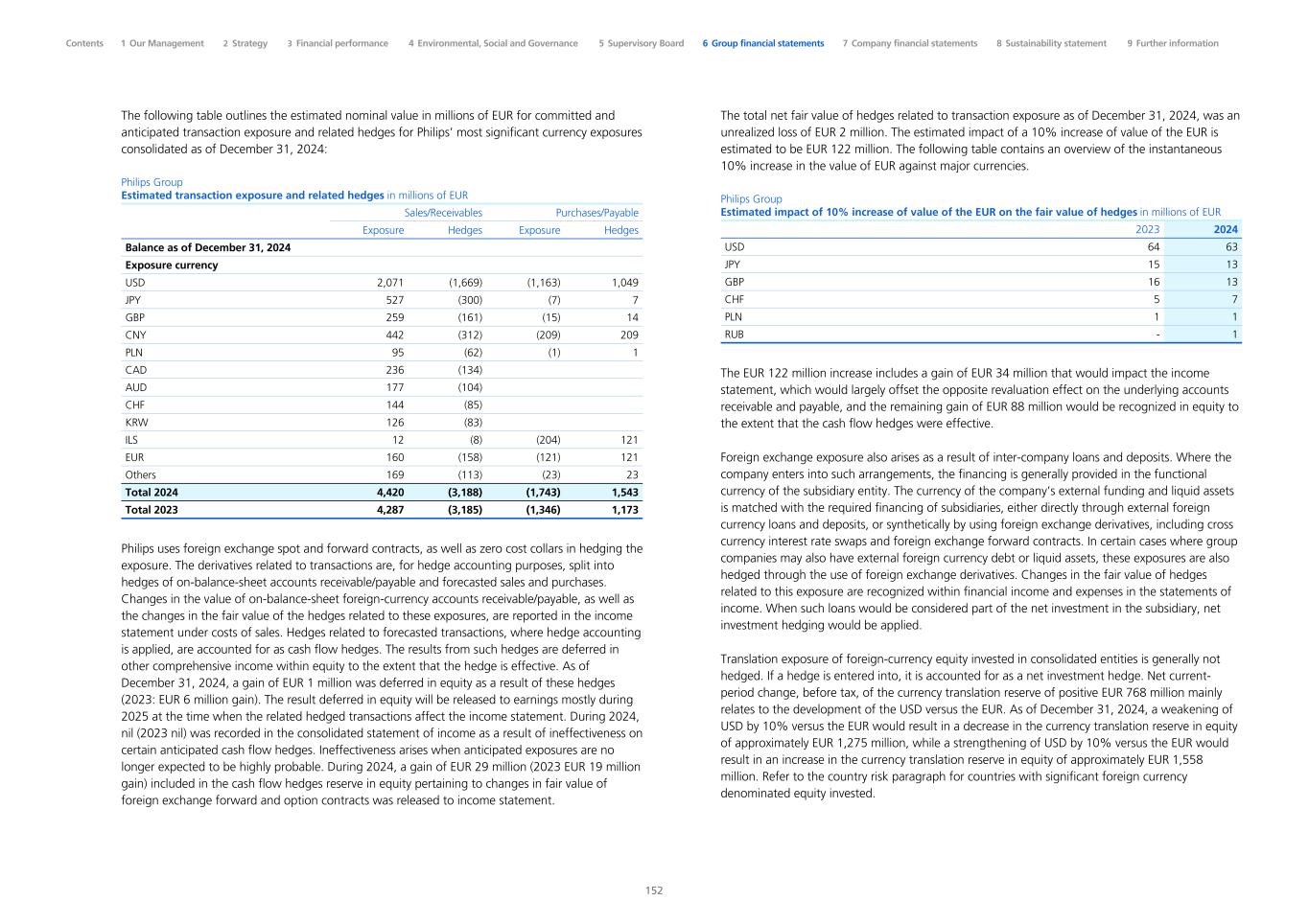 Contents 1 Our Management 2 Strategy 3 Financial performance 4 Environmental, Social and Governance 5 Supervisory Board 6 Group financial statements 7 Company financial statements 8 Sustainability statement 9 Further information

The following table outlines the estimated nominal value in millions of EUR for committed and anticipated transaction exposure and related hedges for Philips' most significant currency exposures consolidated as of December 31, 2024:

Philips Group
Estimated transaction exposure and related hedges in millions of EUR

| | Sales/Receivables | | Purchases/Payable | |
|---|---|---|---|---|
| | Exposure | Hedges | Exposure | Hedges |
| Balance as of December 31, 2024 | | | | |
| Exposure currency | | | | |
| USD | 2,071 | (1,669) | (1,163) | 1,049 |
| JPY | 527 | (300) | (7) | 7 |
| GBP | 259 | (161) | (15) | 14 |
| CNY | 442 | (312) | (209) | 209 |
| PLN | 95 | (62) | (1) | 1 |
| CAD | 236 | (134) | | |
| AUD | 177 | (104) | | |
| CHF | 144 | (85) | | |
| KRW | 126 | (83) | | |
| ILS | 12 | (8) | (204) | 121 |
| EUR | 160 | (158) | (121) | 121 |
| Others | 169 | (113) | (23) | 23 |
| Total 2024 | 4,420 | (3,188) | (1,743) | 1,543 |
| Total 2023 | 4,287 | (3,185) | (1,346) | 1,173 |

Philips uses foreign exchange spot and forward contracts, as well as zero cost collars in hedging the exposure. The derivatives related to transactions are, for hedge accounting purposes, split into hedges of on-balance-sheet accounts receivable/payable and forecasted sales and purchases. Changes in the value of on-balance-sheet foreign-currency accounts receivable/payable, as well as the changes in the fair value of the hedges related to these exposures, are reported in the income statement under costs of sales. Hedges related to forecasted transactions, where hedge accounting is applied, are accounted for as cash flow hedges. The results from such hedges are deferred in other comprehensive income within equity to the extent that the hedge is effective. As of December 31, 2024, a gain of EUR 1 million was deferred in equity as a result of these hedges (2023: EUR 6 million gain). The result deferred in equity will be released to earnings mostly during 2025 at the time when the related hedged transactions affect the income statement. During 2024, nil (2023 nil) was recorded in the consolidated statement of income as a result of ineffectiveness on certain anticipated cash flow hedges. Ineffectiveness arises when anticipated exposures are no longer expected to be highly probable. During 2024, a gain of EUR 29 million (2023 EUR 19 million gain) included in the cash flow hedges reserve in equity pertaining to changes in fair value of foreign exchange forward and option contracts was released to income statement.

The total net fair value of hedges related to transaction exposure as of December 31, 2024, was an unrealized loss of EUR 2 million. The estimated impact of a 10% increase of value of the EUR is estimated to be EUR 122 million. The following table contains an overview of the instantaneous 10% increase in the value of EUR against major currencies.

Philips Group
Estimated impact of 10% increase of value of the EUR on the fair value of hedges in millions of EUR

| | 2023 | 2024 |
|---|---|---|
| USD | 64 | 63 |
| JPY | 15 | 13 |
| GBP | 16 | 13 |
| CHF | 5 | 7 |
| PLN | 1 | 1 |
| RUB | - | 1 |

The EUR 122 million increase includes a gain of EUR 34 million that would impact the income statement, which would largely offset the opposite revaluation effect on the underlying accounts receivable and payable, and the remaining gain of EUR 88 million would be recognized in equity to the extent that the cash flow hedges were effective.

Foreign exchange exposure also arises as a result of inter-company loans and deposits. Where the company enters into such arrangements, the financing is generally provided in the functional currency of the subsidiary entity. The currency of the company's external funding and liquid assets is matched with the required financing of subsidiaries, either directly through external foreign currency loans and deposits, or synthetically by using foreign exchange derivatives, including cross currency interest rate swaps and foreign exchange forward contracts. In certain cases where group companies may also have external foreign currency debt or liquid assets, these exposures are also hedged through the use of foreign exchange derivatives. Changes in the fair value of hedges related to this exposure are recognized within financial income and expenses in the statements of income. When such loans would be considered part of the net investment in the subsidiary, net investment hedging would be applied.

Translation exposure of foreign-currency equity invested in consolidated entities is generally not hedged. If a hedge is entered into, it is accounted for as a net investment hedge. Net current-period change, before tax, of the currency translation reserve of positive EUR 768 million mainly relates to the development of the USD versus the EUR. As of December 31, 2024, a weakening of USD by 10% versus the EUR would result in a decrease in the currency translation reserve in equity of approximately EUR 1,275 million, while a strengthening of USD by 10% versus the EUR would result in an increase in the currency translation reserve in equity of approximately EUR 1,558 million. Refer to the country risk paragraph for countries with significant foreign currency denominated equity invested.

152